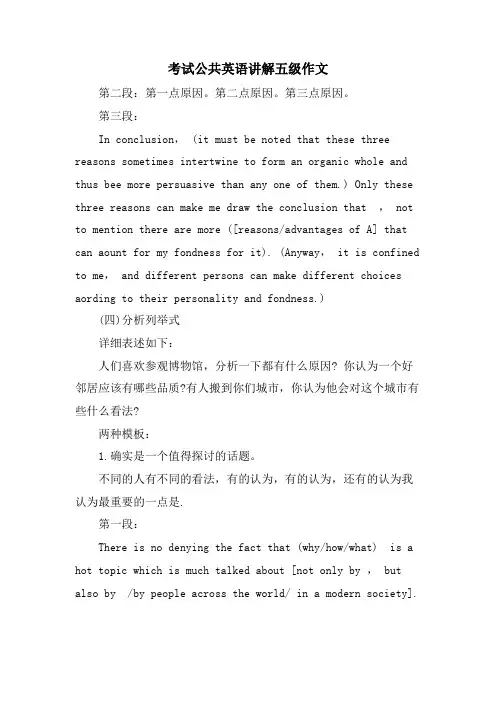 考试公共英语讲解五级作文

第二段：第一点原因。第二点原因。第三点原因。

第三段：

In conclusion, (it must be noted that these three reasons sometimes intertwine to form an organic whole and thus bee more persuasive than any one of them.) Only these three reasons can make me draw the conclusion that , not to mention there are more ([reasons/advantages of A] that can aount for my fondness for it). (Anyway, it is confined to me, and different persons can make different choices aording to their personality and fondness.)

(四)分析列举式

详细表述如下：

人们喜欢参观博物馆，分析一下都有什么原因? 你认为一个好邻居应该有哪些品质?有人搬到你们城市，你认为他会对这个城市有些什么看法?

两种模板：

1.确实是一个值得探讨的话题。

不同的人有不同的看法，有的认为，有的认为，还有的认为我认为最重要的一点是.

第一段：

There is no denying the fact that (why/how/what) is a hot topic which is much talked about [not only by , but also by /by people across the world/ in a modern society].